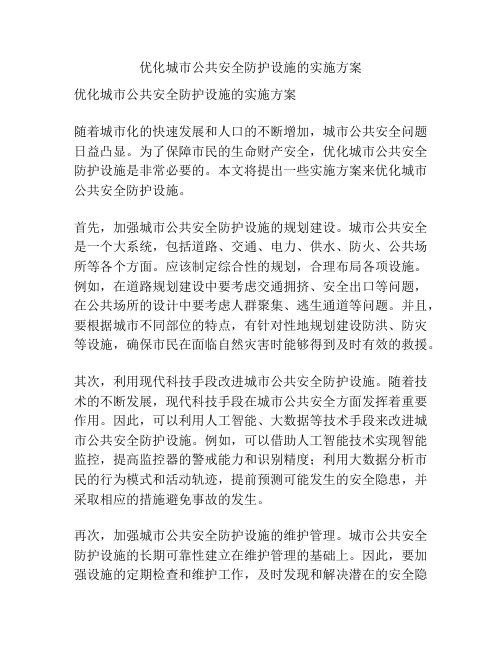 优化城市公共安全防护设施的实施方案

优化城市公共安全防护设施的实施方案

随着城市化的快速发展和人口的不断增加，城市公共安全问题日益凸显。为了保障市民的生命财产安全，优化城市公共安全防护设施是非常必要的。本文将提出一些实施方案来优化城市公共安全防护设施。

首先，加强城市公共安全防护设施的规划建设。城市公共安全是一个大系统，包括道路、交通、电力、供水、防火、公共场所等各个方面。应该制定综合性的规划，合理布局各项设施。例如，在道路规划建设中要考虑交通拥挤、安全出口等问题，在公共场所的设计中要考虑人群聚集、逃生通道等问题。并且，要根据城市不同部位的特点，有针对性地规划建设防洪、防灾等设施，确保市民在面临自然灾害时能够得到及时有效的救援。

其次，利用现代科技手段改进城市公共安全防护设施。随着技术的不断发展，现代科技手段在城市公共安全方面发挥着重要作用。因此，可以利用人工智能、大数据等技术手段来改进城市公共安全防护设施。例如，可以借助人工智能技术实现智能监控，提高监控器的警戒能力和识别精度；利用大数据分析市民的行为模式和活动轨迹，提前预测可能发生的安全隐患，并采取相应的措施避免事故的发生。

再次，加强城市公共安全防护设施的维护管理。城市公共安全防护设施的长期可靠性建立在维护管理的基础上。因此，要加强设施的定期检查和维护工作，及时发现和解决潜在的安全隐